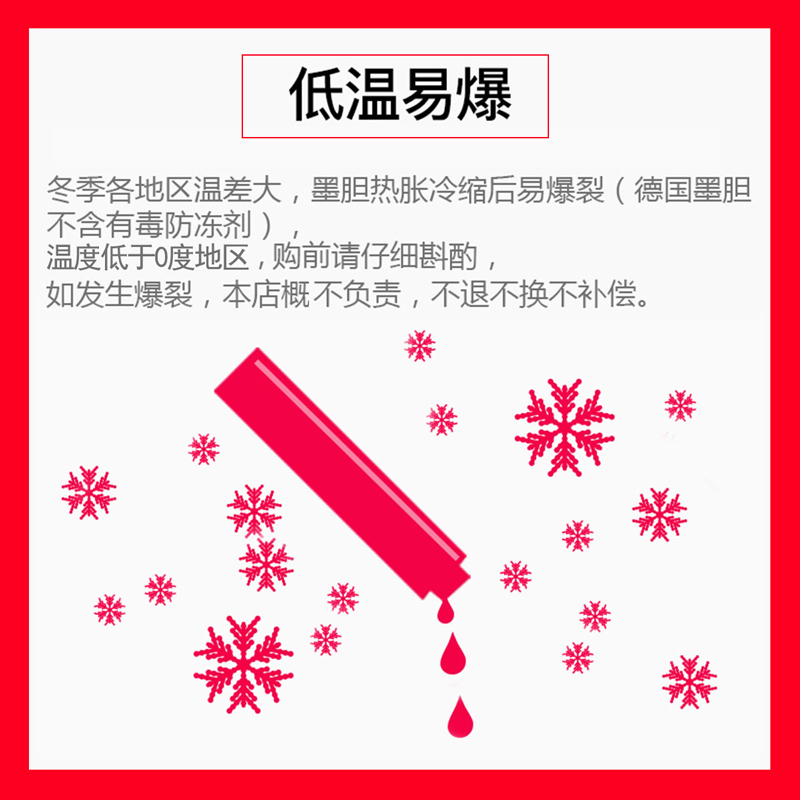 低温易爆

冬季各地区温差大，墨胆热胀冷缩后易爆裂（德国墨胆不含有毒防冻剂），
温度低于0度地区，购前请仔细斟酌，
如发生爆裂，本店概不负责，不退不换不补偿。